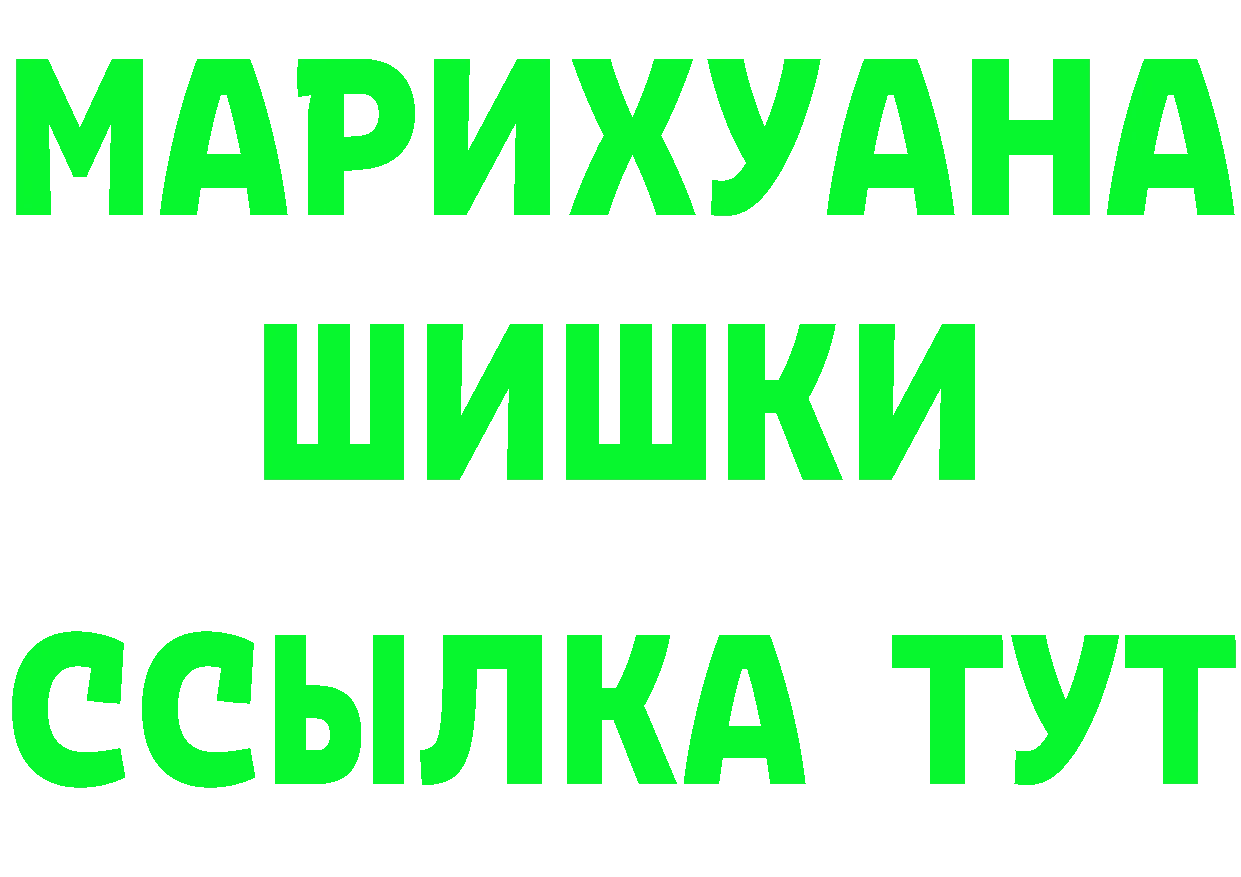 МАРИХУАНА
ШИШКИ
ССЫЛКА ТУТ